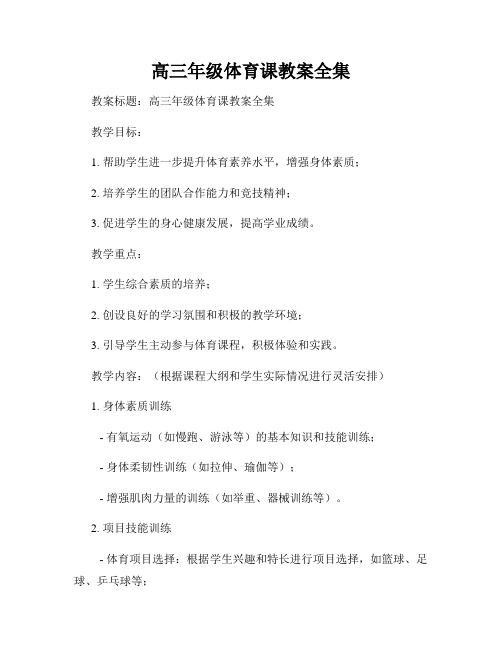 高三年级体育课教案全集

教案标题：高三年级体育课教案全集

教学目标：

1. 帮助学生进一步提升体育素养水平，增强身体素质；

2. 培养学生的团队合作能力和竞技精神；

3. 促进学生的身心健康发展，提高学业成绩。

教学重点：

1. 学生综合素质的培养；

2. 创设良好的学习氛围和积极的教学环境；

3. 引导学生主动参与体育课程，积极体验和实践。

教学内容：（根据课程大纲和学生实际情况进行灵活安排）

1. 身体素质训练

- 有氧运动（如慢跑、游泳等）的基本知识和技能训练；

- 身体柔韧性训练（如拉伸、瑜伽等）；

- 增强肌肉力量的训练（如举重、器械训练等）。

2. 项目技能训练

- 体育项目选择：根据学生兴趣和特长进行项目选择，如篮球、足球、乒乓球等；